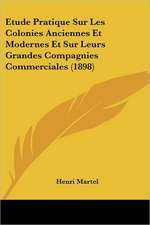 Etude Pratique Sur Les Colonies Anciennes Et Modernes Et Sur Leurs Grandes Compagnies Commerciales (1898)

Henri Martel